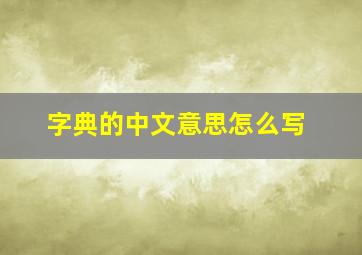 字典的中文意思怎么写